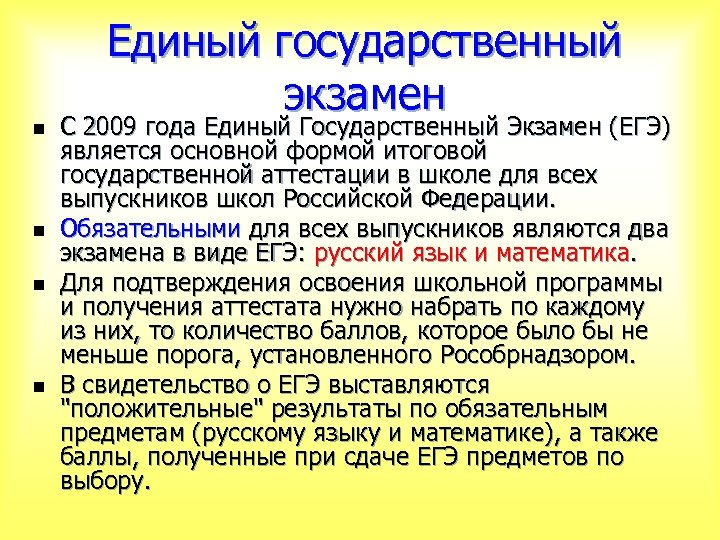 Единый государственный экзамен

- С 2009 года Единый Государственный Экзамен (ЕГЭ) является основной формой итоговой государственной аттестации в школе для всех выпускников школ Российской Федерации.
- Обязательными для всех выпускников являются два экзамена в виде ЕГЭ: русский язык и математика.
- Для подтверждения освоения школьной программы и получения аттестата нужно набрать по каждому из них, то количество баллов, которое было бы не меньше порога, установленного Рособрнадзором.
- В свидетельство о ЕГЭ выставляются "положительные" результаты по обязательным предметам (русскому языку и математике), а также баллы, полученные при сдаче ЕГЭ предметов по выбору.